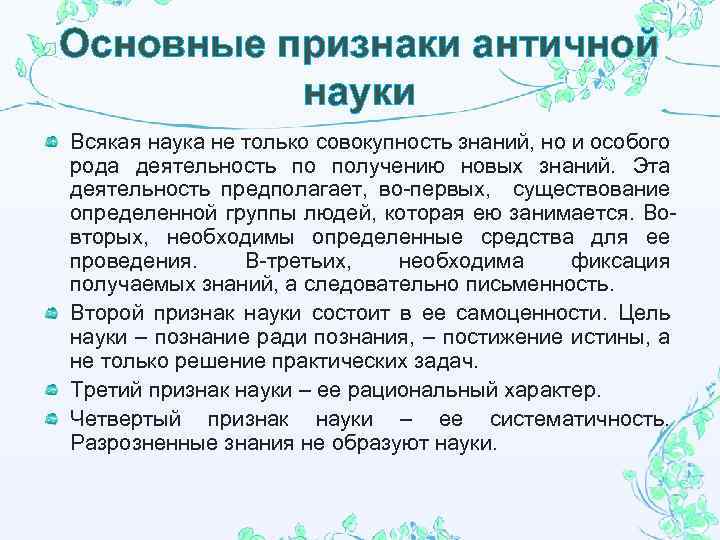 Основные признаки античной науки

Всякая наука не только совокупность знаний, но и особого рода деятельность по получению новых знаний. Эта деятельность предполагает, во-первых, существование определенной группы людей, которая ею занимается. Во-вторых, необходимы определенные средства для ее проведения. В-третьих, необходима фиксация получаемых знаний, а следовательно письменность.

Второй признак науки состоит в ее самоценности. Цель науки – познание ради познания, – постижение истины, а не только решение практических задач.

Третий признак науки – ее рациональный характер.

Четвертый признак науки – ее систематичность. Разрозненные знания не образуют науки.